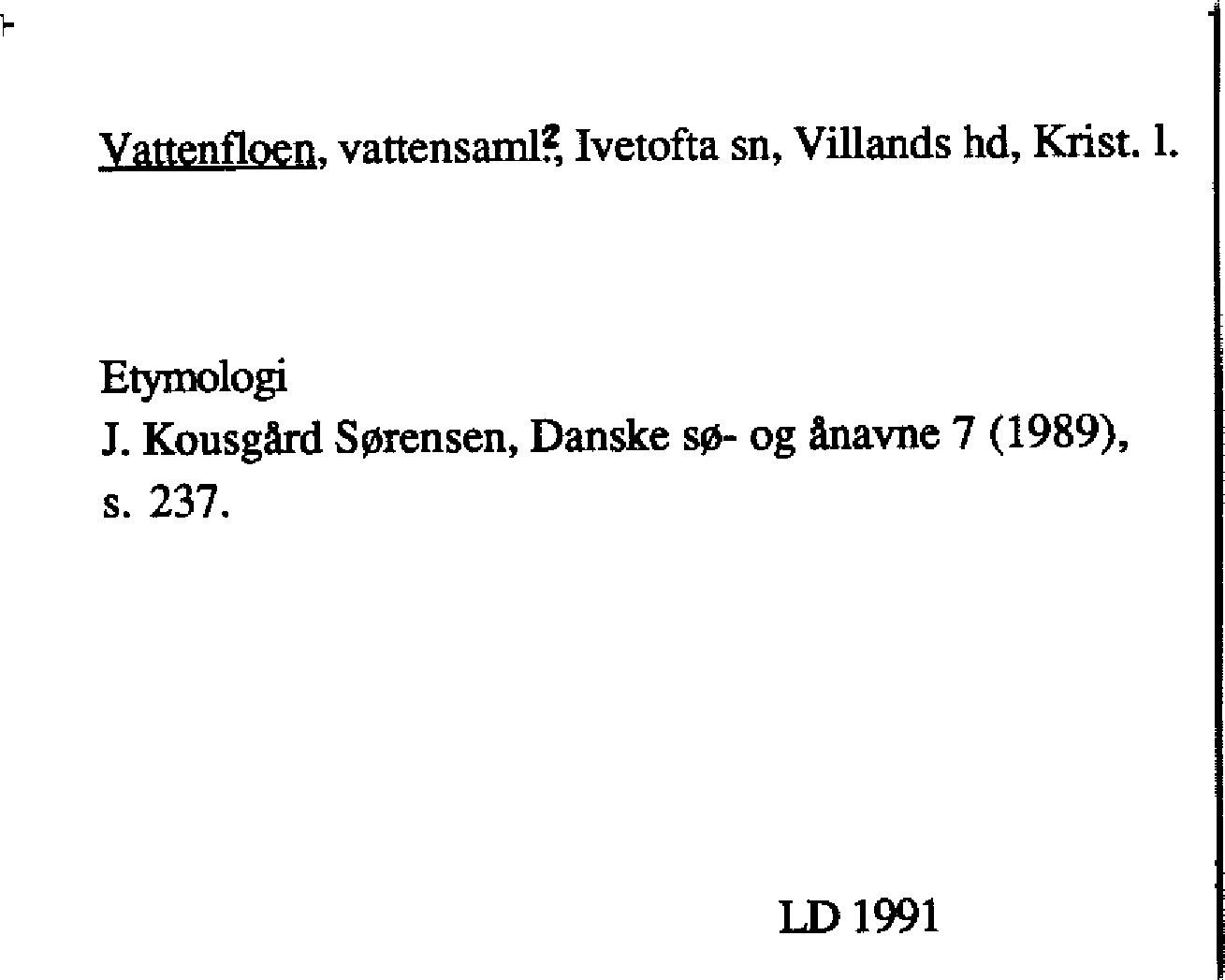 Vattenfloen, vattensaml?, Ivetofta sn, Villands hd, Krist. l.

Etymologi
J. Kousgård Sørensen, Danske sø- og ånavne 7 (1989), s. 237.

LD 1991